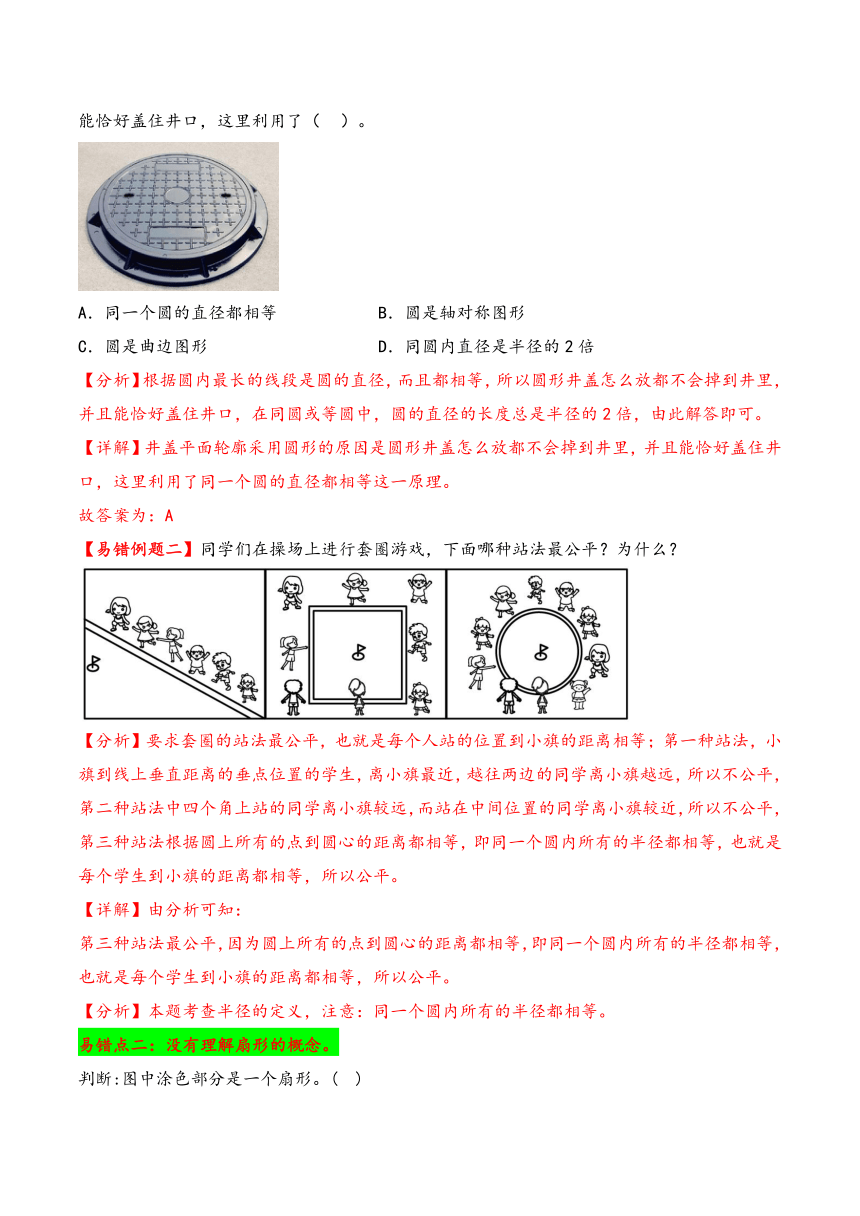 能恰好盖住井口，这里利用了（　）。

A．同一个圆的直径都相等　　　　　B．圆是轴对称图形

C．圆是曲边图形　　　　　　　　　D．同圆内直径是半径的 2 倍

【分析】根据圆内最长的线段是圆的直径，而且都相等，所以圆形井盖怎么放都不会掉到井里，并且能恰好盖住井口，在同圆或等圆中，圆的直径的长度总是半径的 2 倍，由此解答即可。

【详解】井盖平面轮廓采用圆形的原因是圆形井盖怎么放都不会掉到井里，并且能恰好盖住井口，这里利用了同一个圆的直径都相等这一原理。

故答案为：A

【易错例题二】同学们在操场上进行套圈游戏，下面哪种站法最公平？为什么？

【分析】要求套圈的站法最公平，也就是每个人站的位置到小旗的距离相等；第一种站法，小旗到线上垂直距离的垂点位置的学生，离小旗最近，越往两边的同学离小旗越远，所以不公平，第二种站法中四个角上站的同学离小旗较远，而站在中间位置的同学离小旗较近，所以不公平，第三种站法根据圆上所有的点到圆心的距离都相等，即同一个圆内所有的半径都相等，也就是每个学生到小旗的距离都相等，所以公平。

【详解】由分析可知：

第三种站法最公平，因为圆上所有的点到圆心的距离都相等，即同一个圆内所有的半径都相等，也就是每个学生到小旗的距离都相等，所以公平。

【分析】本题考查半径的定义，注意：同一个圆内所有的半径都相等。

易错点二：没有理解扇形的概念。

判断：图中涂色部分是一个扇形。（　）